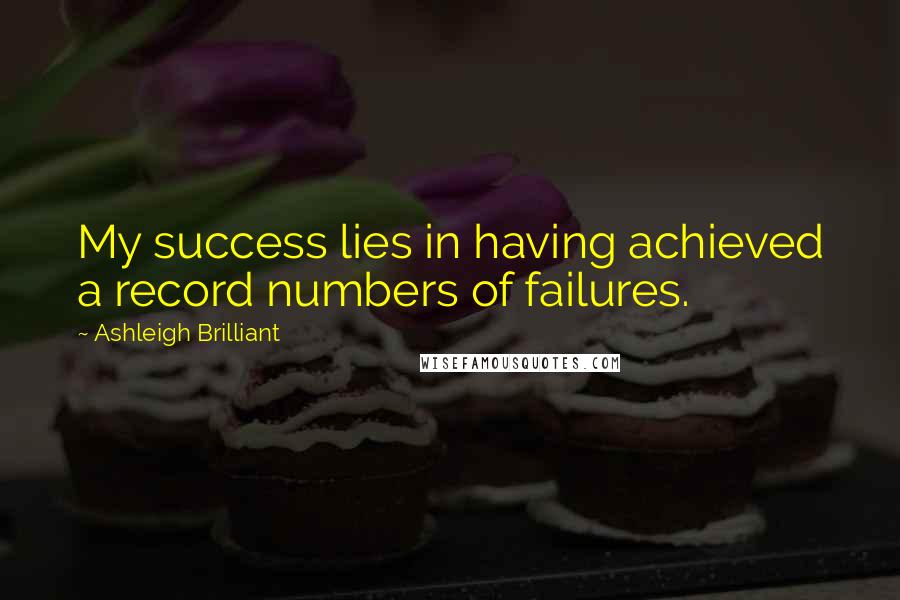 My success lies in having achieved a record numbers of failures.

~ Ashleigh Brilliant

WISEFAMOUSQUOTES.COM